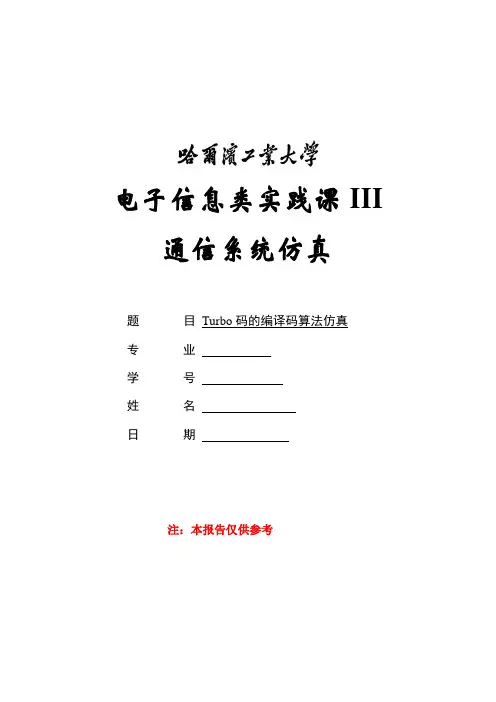 哈爾濱工業大學

电子信息类实践课 III

通信系统仿真

题　　目 Turbo 码的编译码算法仿真

专　　业

学　　号

姓　　名

日　　期

注：本报告仅供参考